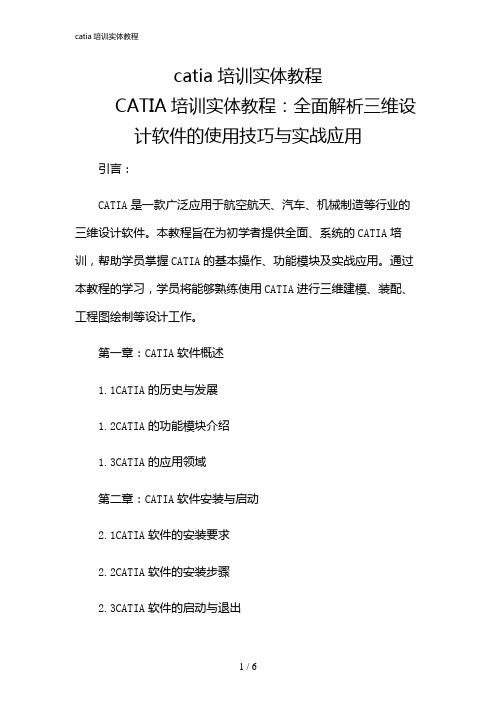 catia 培训实体教程

catia 培训实体教程

CATIA 培训实体教程：全面解析三维设计软件的使用技巧与实战应用

引言：

CATIA 是一款广泛应用于航空航天、汽车、机械制造等行业的三维设计软件。本教程旨在为初学者提供全面、系统的 CATIA 培训，帮助学员掌握 CATIA 的基本操作、功能模块及实战应用。通过本教程的学习，学员将能够熟练使用 CATIA 进行三维建模、装配、工程图绘制等设计工作。

第一章：CATIA 软件概述

1.1CATIA 的历史与发展

1.2CATIA 的功能模块介绍

1.3CATIA 的应用领域

第二章：CATIA 软件安装与启动

2.1CATIA 软件的安装要求

2.2CATIA 软件的安装步骤

2.3CATIA 软件的启动与退出

1 / 6